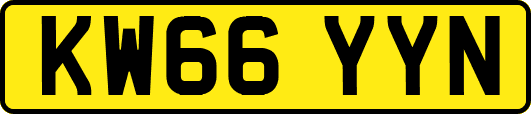 KW66 YYN